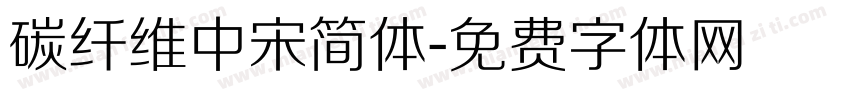 碳纤维中宋简体-免费字体网